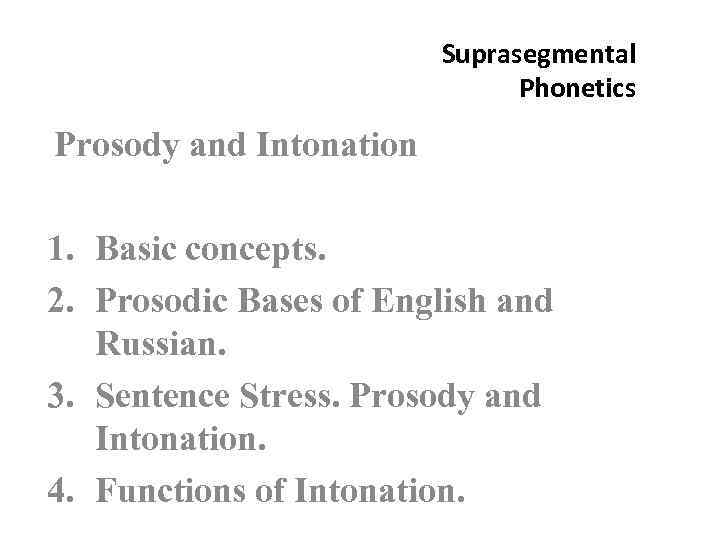 Suprasegmental
Phonetics

Prosody and Intonation

1. Basic concepts.
2. Prosodic Bases of English and Russian.
3. Sentence Stress. Prosody and Intonation.
4. Functions of Intonation.